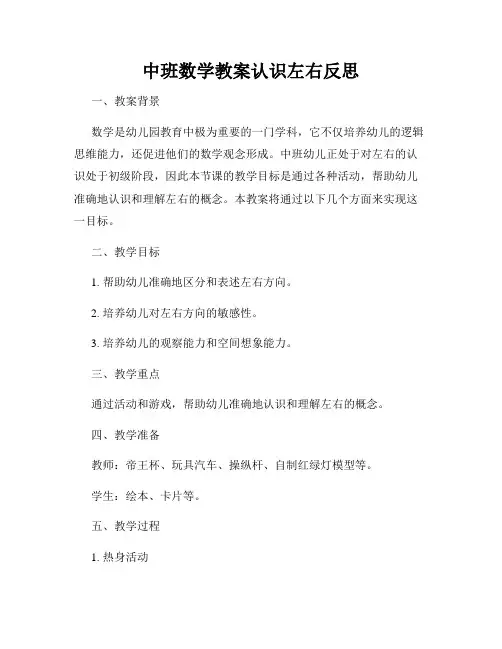 中班数学教案认识左右反思

一、教案背景

数学是幼儿园教育中极为重要的一门学科，它不仅培养幼儿的逻辑思维能力，还促进他们的数学观念形成。中班幼儿正处于对左右的认识处于初级阶段，因此本节课的教学目标是通过各种活动，帮助幼儿准确地认识和理解左右的概念。本教案将通过以下几个方面来实现这一目标。

二、教学目标

1. 帮助幼儿准确地区分和表述左右方向。

2. 培养幼儿对左右方向的敏感性。

3. 培养幼儿的观察能力和空间想象能力。

三、教学重点

通过活动和游戏，帮助幼儿准确地认识和理解左右的概念。

四、教学准备

教师：帝王杯、玩具汽车、操纵杆、自制红绿灯模型等。

学生：绘本、卡片等。

五、教学过程

1. 热身活动